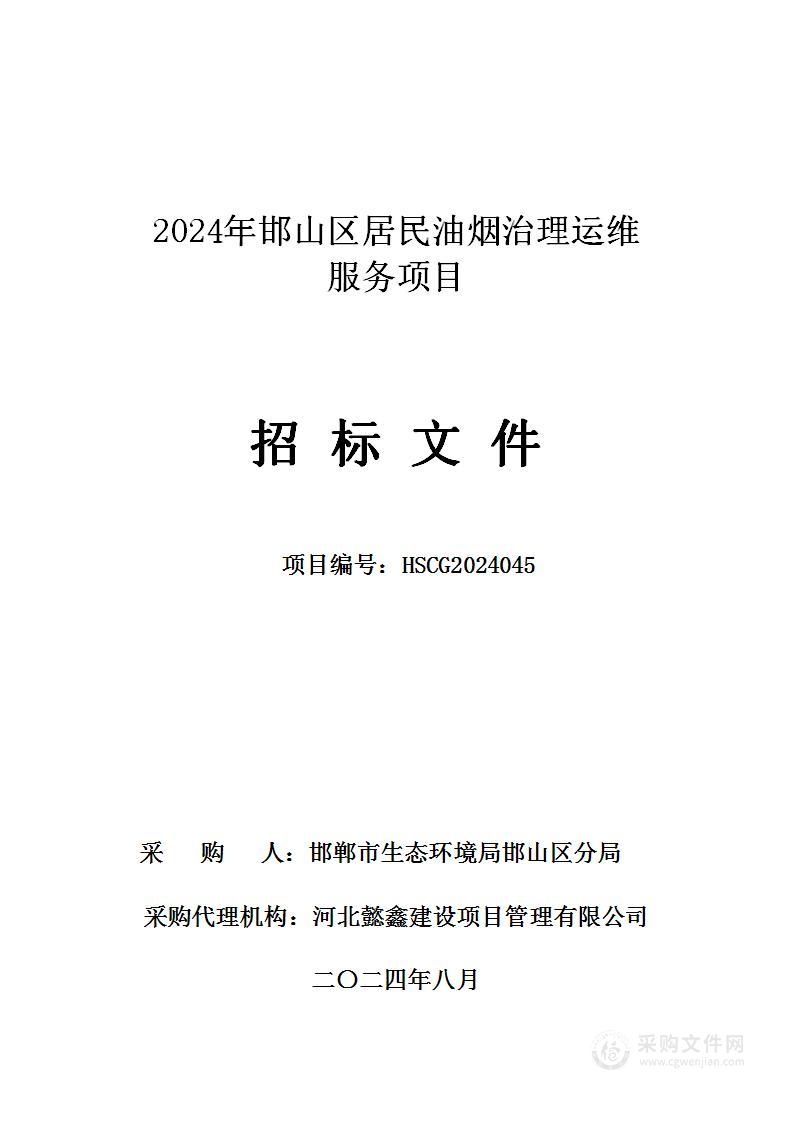 2024年邯山区居民油烟治理运维服务项目

招 标 文 件

项目编号：HSCG2024045

采 购 人：邯郸市生态环境局邯山区分局

采购代理机构：河北懿鑫建设项目管理有限公司

二〇二四年八月

采购文件网
www.cgwenjian.com